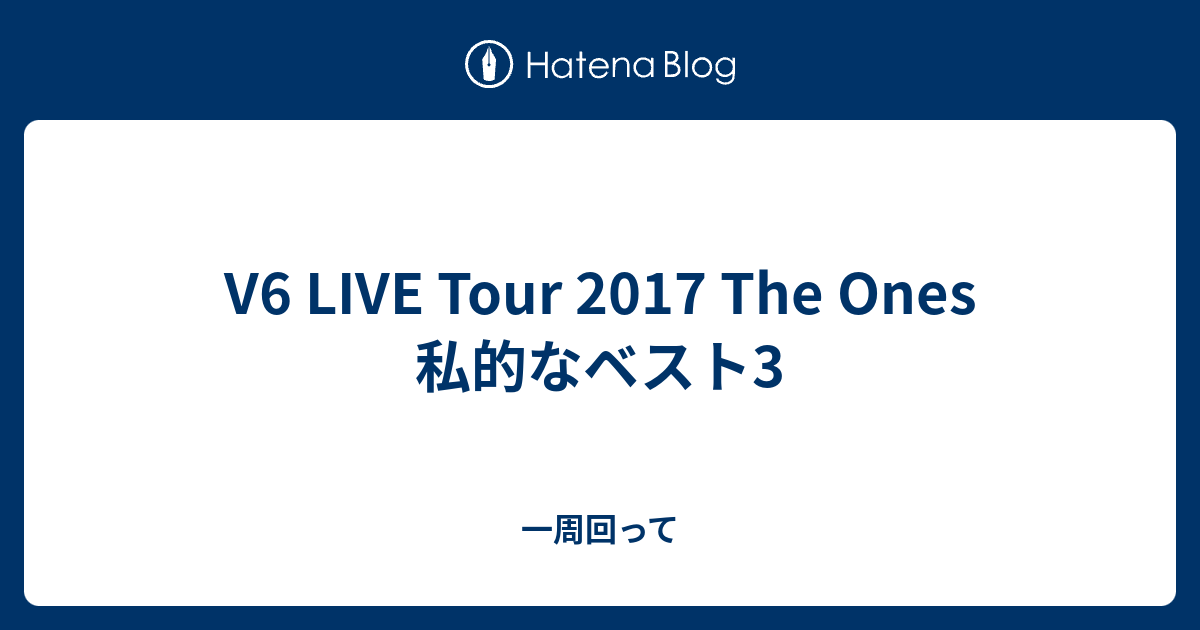 Hatena Blog

V6 LIVE Tour 2017 The Ones 私的なベスト3

一周回って